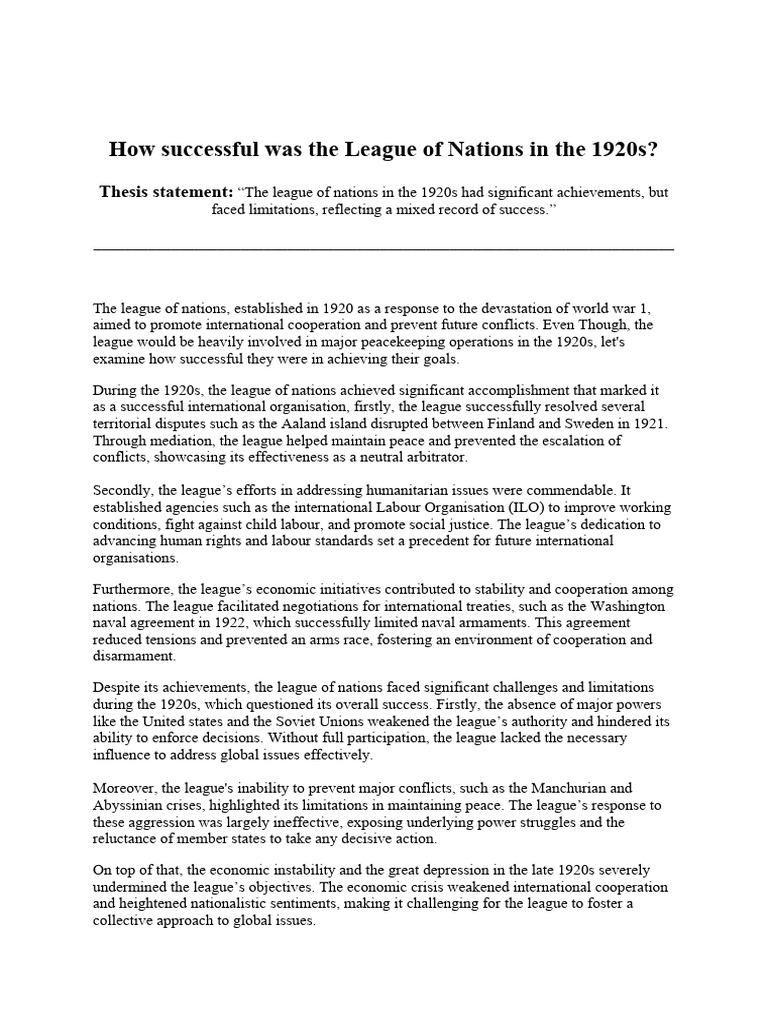 How successful was the League of Nations in the 1920s?

Thesis statement: “The league of nations in the 1920s had significant achievements, but faced limitations, reflecting a mixed record of success.”

The league of nations, established in 1920 as a response to the devastation of world war 1, aimed to promote international cooperation and prevent future conflicts. Even Though, the league would be heavily involved in major peacekeeping operations in the 1920s, let's examine how successful they were in achieving their goals.

During the 1920s, the league of nations achieved significant accomplishment that marked it as a successful international organisation, firstly, the league successfully resolved several territorial disputes such as the Aaland island disrupted between Finland and Sweden in 1921. Through mediation, the league helped maintain peace and prevented the escalation of conflicts, showcasing its effectiveness as a neutral arbitrator.

Secondly, the league’s efforts in addressing humanitarian issues were commendable. It established agencies such as the international Labour Organisation (ILO) to improve working conditions, fight against child labour, and promote social justice. The league’s dedication to advancing human rights and labour standards set a precedent for future international organisations.

Furthermore, the league’s economic initiatives contributed to stability and cooperation among nations. The league facilitated negotiations for international treaties, such as the Washington naval agreement in 1922, which successfully limited naval armaments. This agreement reduced tensions and prevented an arms race, fostering an environment of cooperation and disarmament.

Despite its achievements, the league of nations faced significant challenges and limitations during the 1920s, which questioned its overall success. Firstly, the absence of major powers like the United states and the Soviet Unions weakened the league’s authority and hindered its ability to enforce decisions. Without full participation, the league lacked the necessary influence to address global issues effectively.

Moreover, the league's inability to prevent major conflicts, such as the Manchurian and Abyssinian crises, highlighted its limitations in maintaining peace. The league’s response to these aggression was largely ineffective, exposing underlying power struggles and the reluctance of member states to take any decisive action.

On top of that, the economic instability and the great depression in the late 1920s severely undermined the league’s objectives. The economic crisis weakened international cooperation and heightened nationalistic sentiments, making it challenging for the league to foster a collective approach to global issues.